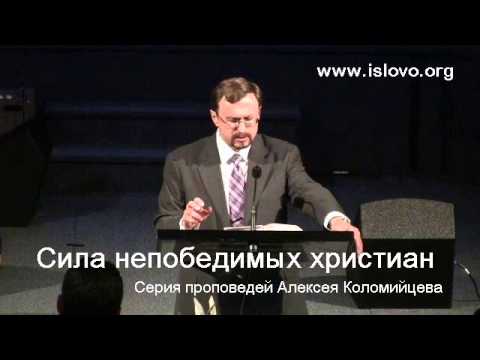 www.islovo.org

Сила непобедимых христиан

Серия проповедей Алексея Коломийцева